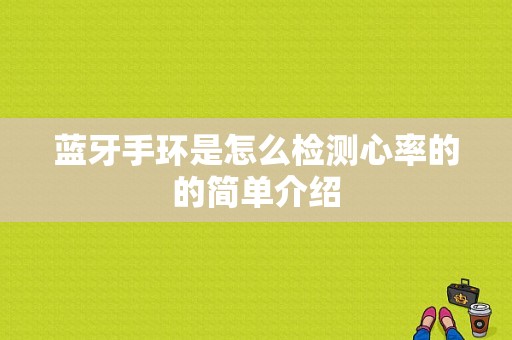 蓝牙手环是怎么检测心率的的简单介绍